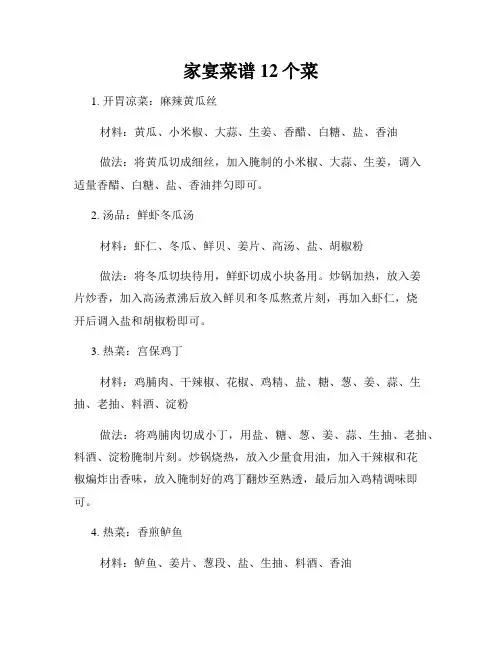 家宴菜谱 12 个菜

1. 开胃凉菜：麻辣黄瓜丝

材料：黄瓜、小米椒、大蒜、生姜、香醋、白糖、盐、香油

做法：将黄瓜切成细丝，加入腌制的小米椒、大蒜、生姜，调入适量香醋、白糖、盐、香油拌匀即可。

2. 汤品：鲜虾冬瓜汤

材料：虾仁、冬瓜、鲜贝、姜片、高汤、盐、胡椒粉

做法：将冬瓜切块待用，鲜虾切成小块备用。炒锅加热，放入姜片炒香，加入高汤煮沸后放入鲜贝和冬瓜熬煮片刻，再加入虾仁，烧开后调入盐和胡椒粉即可。

3. 热菜：宫保鸡丁

材料：鸡脯肉、干辣椒、花椒、鸡精、盐、糖、葱、姜、蒜、生抽、老抽、料酒、淀粉

做法：将鸡脯肉切成小丁，用盐、糖、葱、姜、蒜、生抽、老抽、料酒、淀粉腌制片刻。炒锅烧热，放入少量食用油，加入干辣椒和花椒煸炸出香味，放入腌制好的鸡丁翻炒至熟透，最后加入鸡精调味即可。

4. 热菜：香煎鲈鱼

材料：鲈鱼、姜片、葱段、盐、生抽、料酒、香油